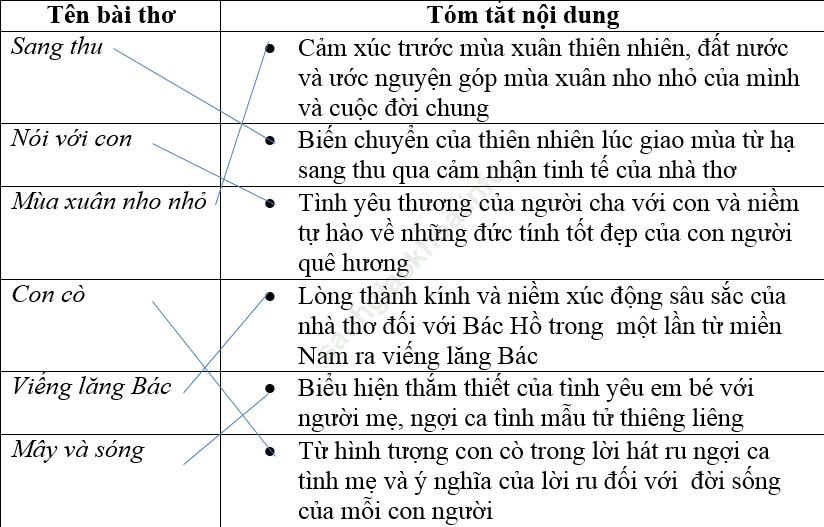 | Tên bài thơ | Tóm tắt nội dung |
|---|---|
| Sang thu | • Cảm xúc trước mùa xuân thiên nhiên, đất nước và ước nguyện góp mùa xuân nho nhỏ của mình và cuộc đời chung |
| Nói với con | • Biến chuyển của thiên nhiên lúc giao mùa từ hạ sang thu qua cảm nhận tinh tế của nhà thơ |
| Mùa xuân nho nhỏ | • Tình yêu thương của người cha với con và niềm tự hào về những đức tính tốt đẹp của con người quê hương |
| Con cò | • Lòng thành kính và niềm xúc động sâu sắc của nhà thơ đối với Bác Hồ trong một lần từ miền Nam ra viếng lăng Bác |
| Viếng lăng Bác | • Biểu hiện thắm thiết của tình yêu em bé với người mẹ, ngợi ca tình mẫu tử thiêng liêng |
| Mây và sóng | • Từ hình tượng con cò trong lời hát ru ngợi ca tình mẹ và ý nghĩa của lời ru đối với đời sống của mỗi con người |